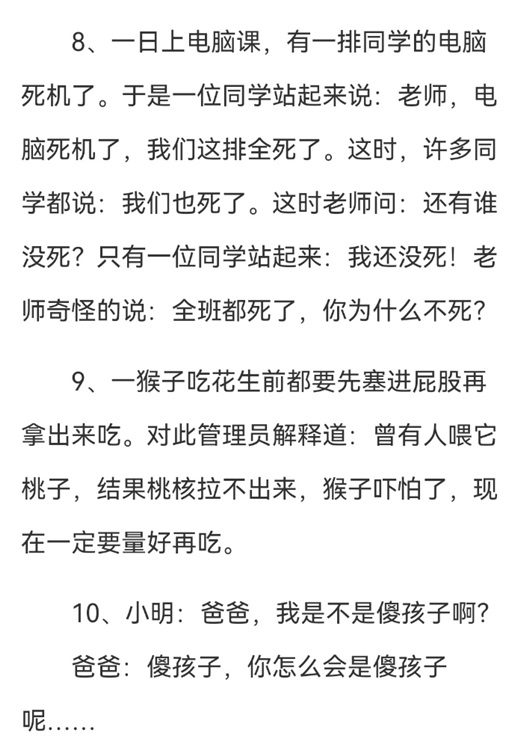 8、一日上电脑课，有一排同学的电脑死机了。于是一位同学站起来说：老师，电脑死机了，我们这排全死了。这时，许多同学都说：我们也死了。这时老师问：还有谁没死？只有一位同学站起来：我还没死！老师奇怪的说：全班都死了，你为什么不死？

9、一猴子吃花生前都要先塞进屁股再拿出来吃。对此管理员解释道：曾有人喂它桃子，结果桃核拉不出来，猴子吓怕了，现在一定要量好再吃。

10、小明：爸爸，我是不是傻孩子啊？

爸爸：傻孩子，你怎么会是傻孩子呢……